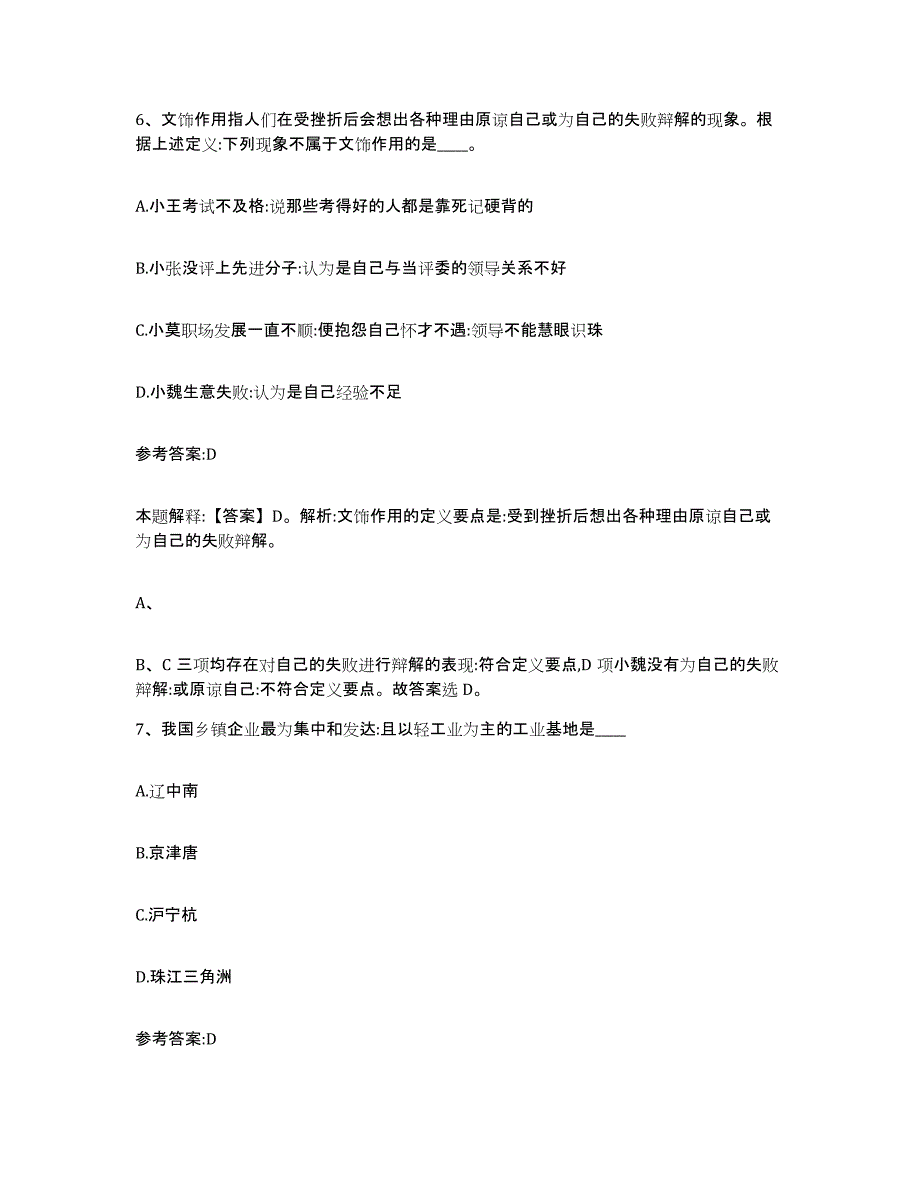 6、文饰作用指人们在受挫折后会想出各种理由原谅自己或为自己的失败辩解的现象。根据上述定义:下列现象不属于文饰作用的是____。

A.小王考试不及格:说那些考得好的人都是靠死记硬背的

B.小张没评上先进分子:认为是自己与当评委的领导关系不好

C.小莫职场发展一直不顺:便抱怨自己怀才不遇:领导不能慧眼识珠

D.小魏生意失败:认为是自己经验不足

参考答案:D

本题解释:【答案】D。解析:文饰作用的定义要点是:受到挫折后想出各种理由原谅自己或为自己的失败辩解。

A、

B、C 三项均存在对自己的失败进行辩解的表现:符合定义要点,D 项小魏没有为自己的失败辩解:或原谅自己:不符合定义要点。故答案选 D。

7、我国乡镇企业最为集中和发达:且以轻工业为主的工业基地是____

A.辽中南

B.京津唐

C.沪宁杭

D.珠江三角洲

参考答案:D